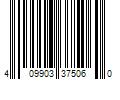 4 09903 37506 0